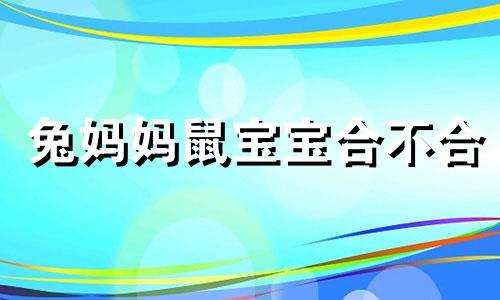 兔妈妈鼠宝宝合不合